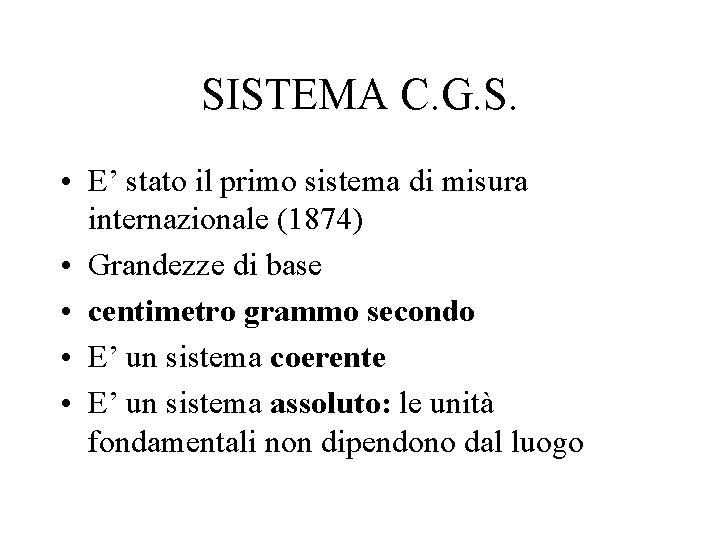 SISTEMA C.G.S.

• E' stato il primo sistema di misura internazionale (1874)
• Grandezze di base
• centimetro grammo secondo
• E' un sistema coerente
• E' un sistema assoluto: le unità fondamentali non dipendono dal luogo